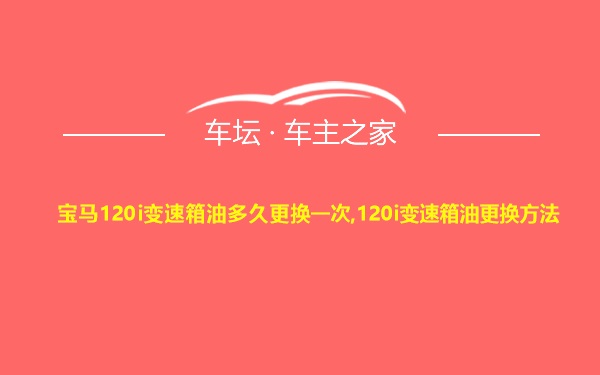 车坛 · 车主之家

宝马120i变速箱油多久更换一次,120i变速箱油更换方法